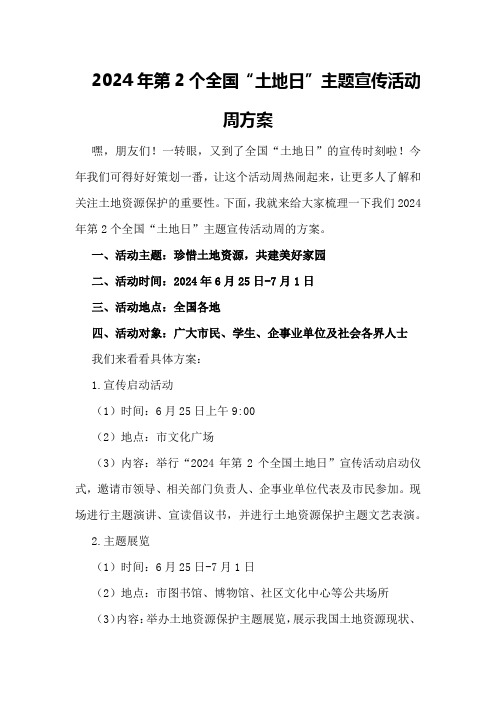 2024年第2个全国“土地日”主题宣传活动周方案

嘿，朋友们！一转眼，又到了全国“土地日”的宣传时刻啦！今年我们可得好好策划一番，让这个活动周热闹起来，让更多人了解和关注土地资源保护的重要性。下面，我就来给大家梳理一下我们2024年第2个全国“土地日”主题宣传活动周的方案。

一、活动主题：珍惜土地资源，共建美好家园

二、活动时间：2024年6月25日-7月1日

三、活动地点：全国各地

四、活动对象：广大市民、学生、企事业单位及社会各界人士

我们来看看具体方案：

1.宣传启动活动

（1）时间：6月25日上午9:00

（2）地点：市文化广场

（3）内容：举行“2024年第2个全国土地日”宣传活动启动仪式，邀请市领导、相关部门负责人、企事业单位代表及市民参加。现场进行主题演讲、宣读倡议书，并进行土地资源保护主题文艺表演。

2.主题展览

（1）时间：6月25日-7月1日

（2）地点：市图书馆、博物馆、社区文化中心等公共场所

（3）内容：举办土地资源保护主题展览，展示我国土地资源现状、